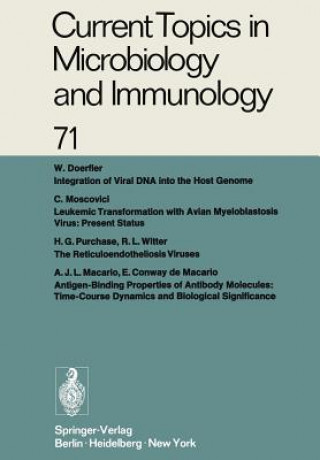 Current Topics in Microbiology and Immunology

71

W. Doerfler
Integration of Viral DNA into the Host Genome

C. Moscovici
Leukemic Transformation with Avian Myeloblastosis Virus: Present Status

H. G. Purchase, R. L. Witter
The Reticuloendotheliosis Viruses

A. J. L. Macario, E. Conway de Macario
Antigen-Binding Properties of Antibody Molecules: Time-Course Dynamics and Biological Significance

Springer-Verlag
Berlin · Heidelberg · New York